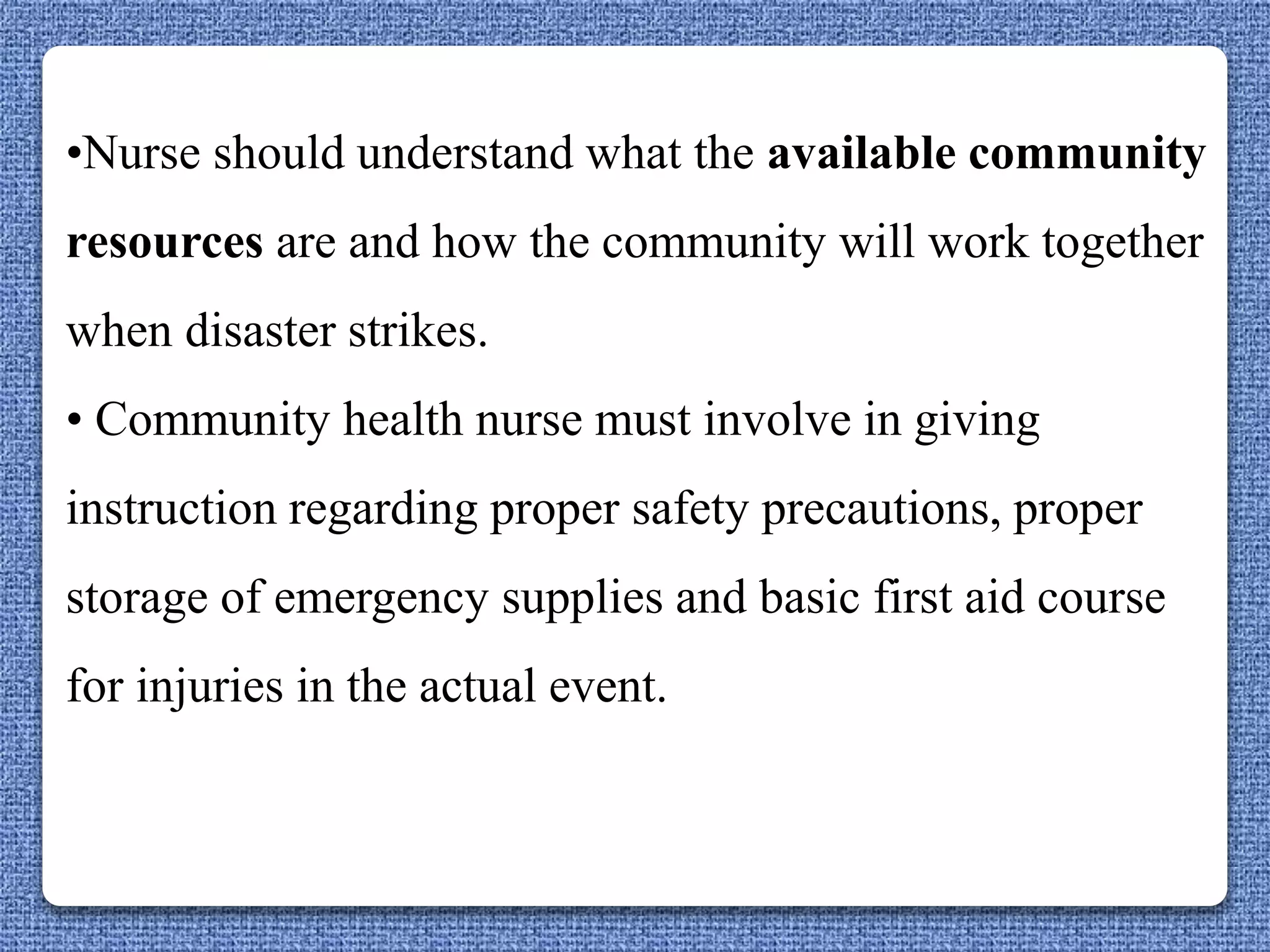 •Nurse should understand what the available community resources are and how the community will work together when disaster strikes.

• Community health nurse must involve in giving instruction regarding proper safety precautions, proper storage of emergency supplies and basic first aid course for injuries in the actual event.